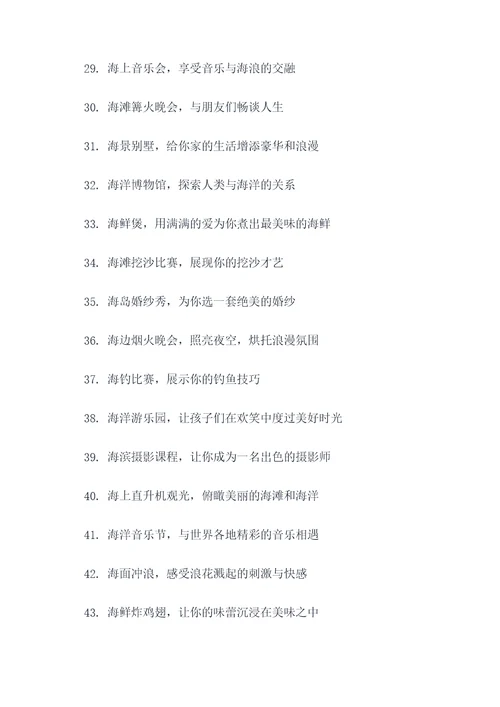 29. 海上音乐会，享受音乐与海浪的交融

30. 海滩篝火晚会，与朋友们畅谈人生

31. 海景别墅，给你家的生活增添豪华和浪漫

32. 海洋博物馆，探索人类与海洋的关系

33. 海鲜煲，用满满的爱为你煮出最美味的海鲜

34. 海滩挖沙比赛，展现你的挖沙才艺

35. 海岛婚纱秀，为你选一套绝美的婚纱

36. 海边烟火晚会，照亮夜空，烘托浪漫氛围

37. 海钓比赛，展示你的钓鱼技巧

38. 海洋游乐园，让孩子们在欢笑中度过美好时光

39. 海滨摄影课程，让你成为一名出色的摄影师

40. 海上直升机观光，俯瞰美丽的海滩和海洋

41. 海洋音乐节，与世界各地精彩的音乐相遇

42. 海面冲浪，感受浪花溅起的刺激与快感

43. 海鲜炸鸡翅，让你的味蕾沉浸在美味之中